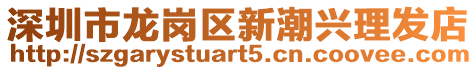 深圳市龙岗区新潮兴理发店
http://szgarystuart5.cn.coovee.com